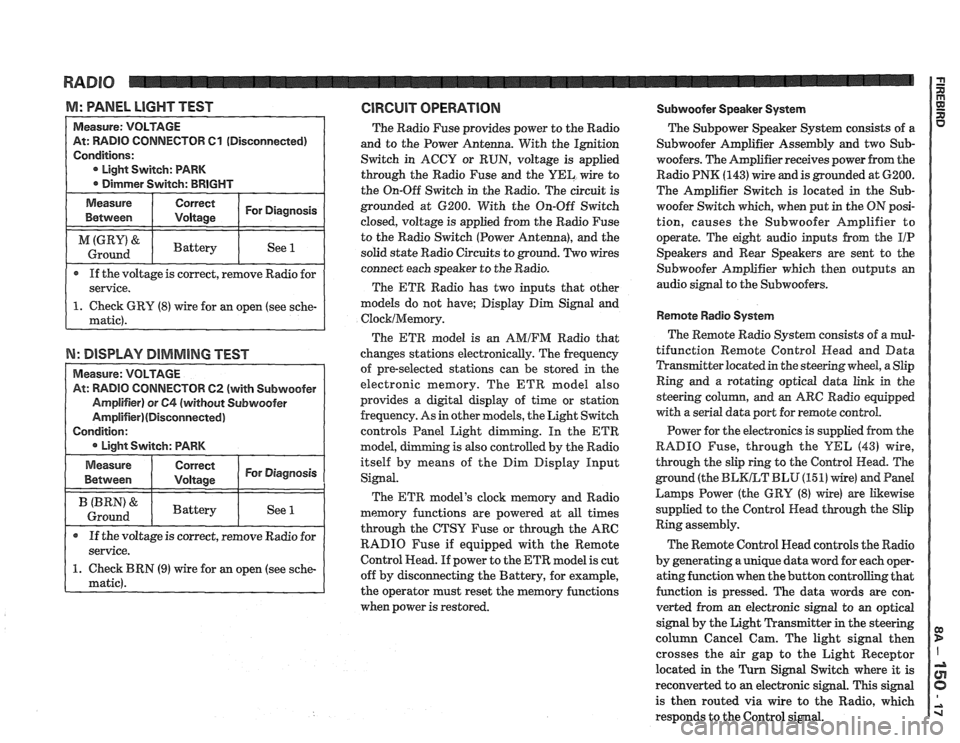 RADIO

M: PANEL LIGHT TEST

Measure: VOLTAGE
At: RADIO CONNECTOR C1 (Disconnected)
Conditions:
• Light Switch: PARK
• Dimmer Switch: BRIGHT

| Measure Between | Correct Voltage | For Diagnosis |
|---|---|---|
| M (GRY) & Ground | Battery | See 1 |

• If the voltage is correct, remove Radio for service.

1. Check GRY (8) wire for an open (see schematic).

N: DISPLAY DIMMING TEST

Measure: VOLTAGE
At: RADIO CONNECTOR C2 (with Subwoofer Amplifier) or C4 (without Subwoofer Amplifier)(Disconnected)
Condition:
• Light Switch: PARK

| Measure Between | Correct Voltage | For Diagnosis |
|---|---|---|
| B (BRN) & Ground | Battery | See 1 |

• If the voltage is correct, remove Radio for service.

1. Check BRN (9) wire for an open (see schematic).

CIRCUIT OPERATION

The Radio Fuse provides power to the Radio and to the Power Antenna. With the Ignition Switch in ACCY or RUN, voltage is applied through the Radio Fuse and the YEL wire to the On-Off Switch in the Radio. The circuit is grounded at G200. With the On-Off Switch closed, voltage is applied from the Radio Fuse to the Radio Switch (Power Antenna), and the solid state Radio Circuits to ground. Two wires connect each speaker to the Radio.

The ETR Radio has two inputs that other models do not have; Display Dim Signal and Clock/Memory.

The ETR model is an AM/FM Radio that changes stations electronically. The frequency of pre-selected stations can be stored in the electronic memory. The ETR model also provides a digital display of time or station frequency. As in other models, the Light Switch controls Panel Light dimming. In the ETR model, dimming is also controlled by the Radio itself by means of the Dim Display Input Signal.

The ETR model's clock memory and Radio memory functions are powered at all times through the CTSY Fuse or through the ARC RADIO Fuse if equipped with the Remote Control Head. If power to the ETR model is cut off by disconnecting the Battery, for example, the operator must reset the memory functions when power is restored.

Subwoofer Speaker System

The Subpower Speaker System consists of a Subwoofer Amplifier Assembly and two Subwoofers. The Amplifier receives power from the Radio PNK (143) wire and is grounded at G200. The Amplifier Switch is located in the Subwoofer Switch which, when put in the ON position, causes the Subwoofer Amplifier to operate. The eight audio inputs from the I/P Speakers and Rear Speakers are sent to the Subwoofer Amplifier which then outputs an audio signal to the Subwoofers.

Remote Radio System

The Remote Radio System consists of a multifunction Remote Control Head and Data Transmitter located in the steering wheel, a Slip Ring and a rotating optical data link in the steering column, and an ARC Radio equipped with a serial data port for remote control.

Power for the electronics is supplied from the RADIO Fuse, through the YEL (43) wire, through the slip ring to the Control Head. The ground (the BLK/LT BLU (151) wire) and Panel Lamps Power (the GRY (8) wire) are likewise supplied to the Control Head through the Slip Ring assembly.

The Remote Control Head controls the Radio by generating a unique data word for each operating function when the button controlling that function is pressed. The data words are converted from an electronic signal to an optical signal by the Light Transmitter in the steering column Cancel Cam. The light signal then crosses the air gap to the Light Receptor located in the Turn Signal Switch where it is reconverted to an electronic signal. This signal is then routed via wire to the Radio, which responds to the Control signal.

FIREBIRD

8A - 150 - 17

carmanualsonline.info